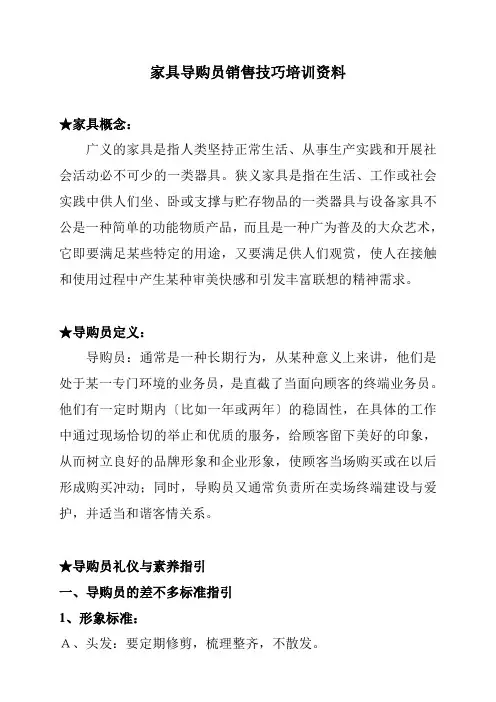 家具导购员销售技巧培训资料

★家具概念：

广义的家具是指人类坚持正常生活、从事生产实践和开展社会活动必不可少的一类器具。狭义家具是指在生活、工作或社会实践中供人们坐、卧或支撑与贮存物品的一类器具与设备家具不公是一种简单的功能物质产品，而且是一种广为普及的大众艺术，它即要满足某些特定的用途，又要满足供人们观赏，使人在接触和使用过程中产生某种审美快感和引发丰富联想的精神需求。

★导购员定义：

导购员：通常是一种长期行为，从某种意义上来讲，他们是处于某一专门环境的业务员，是直截了当面向顾客的终端业务员。他们有一定时期内〔比如一年或两年〕的稳固性，在具体的工作中通过现场恰切的举止和优质的服务，给顾客留下美好的印象，从而树立良好的品牌形象和企业形象，使顾客当场购买或在以后形成购买冲动；同时，导购员又通常负责所在卖场终端建设与爱护，并适当和谐客情关系。

★导购员礼仪与素养指引

一、导购员的差不多标准指引

1、形象标准：

A、头发：要定期修剪，梳理整齐，不散发。